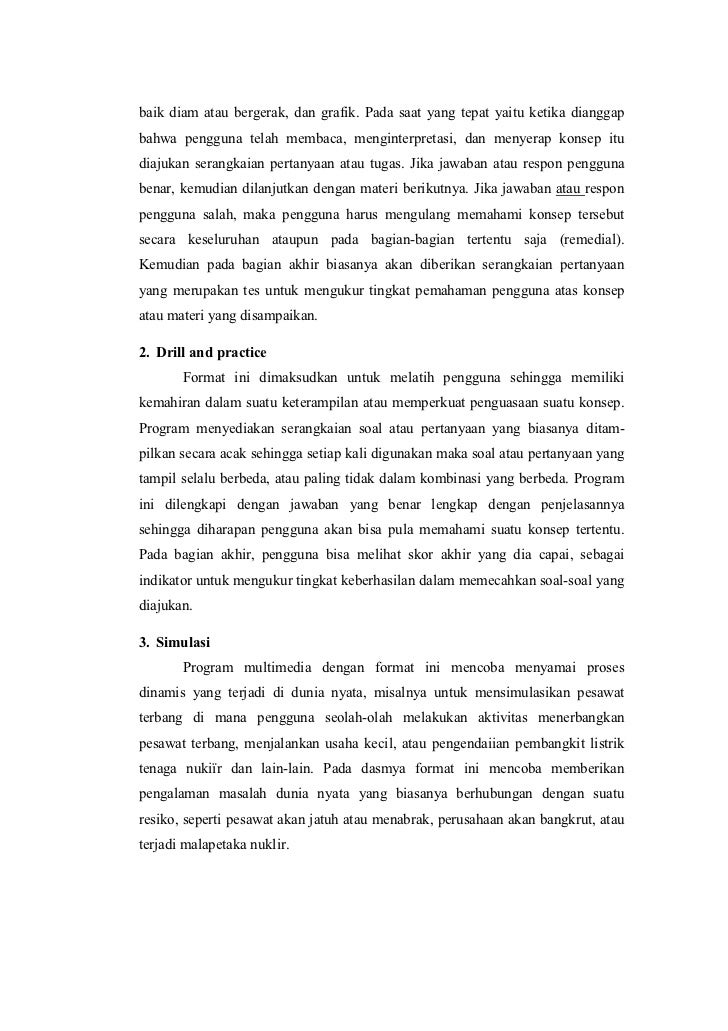 baik diam atau bergerak, dan grafik. Pada saat yang tepat yaitu ketika dianggap bahwa pengguna telah membaca, menginterpretasi, dan menyerap konsep itu diajukan serangkaian pertanyaan atau tugas. Jika jawaban atau respon pengguna benar, kemudian dilanjutkan dengan materi berikutnya. Jika jawaban atau respon pengguna salah, maka pengguna harus mengulang memahami konsep tersebut secara keseluruhan ataupun pada bagian-bagian tertentu saja (remedial). Kemudian pada bagian akhir biasanya akan diberikan serangkaian pertanyaan yang merupakan tes untuk mengukur tingkat pemahaman pengguna atas konsep atau materi yang disampaikan.

2. Drill and practice

Format ini dimaksudkan untuk melatih pengguna sehingga memiliki kemahiran dalam suatu keterampilan atau memperkuat penguasaan suatu konsep. Program menyediakan serangkaian soal atau pertanyaan yang biasanya ditampilkan secara acak sehingga setiap kali digunakan maka soal atau pertanyaan yang tampil selalu berbeda, atau paling tidak dalam kombinasi yang berbeda. Program ini dilengkapi dengan jawaban yang benar lengkap dengan penjelasannya sehingga diharapan pengguna akan bisa pula memahami suatu konsep tertentu. Pada bagian akhir, pengguna bisa melihat skor akhir yang dia capai, sebagai indikator untuk mengukur tingkat keberhasilan dalam memecahkan soal-soal yang diajukan.

3. Simulasi

Program multimedia dengan format ini mencoba menyamai proses dinamis yang terjadi di dunia nyata, misalnya untuk mensimulasikan pesawat terbang di mana pengguna seolah-olah melakukan aktivitas menerbangkan pesawat terbang, menjalankan usaha kecil, atau pengendaiian pembangkit listrik tenaga nukiïr dan lain-lain. Pada dasmya format ini mencoba memberikan pengalaman masalah dunia nyata yang biasanya berhubungan dengan suatu resiko, seperti pesawat akan jatuh atau menabrak, perusahaan akan bangkrut, atau terjadi malapetaka nuklir.